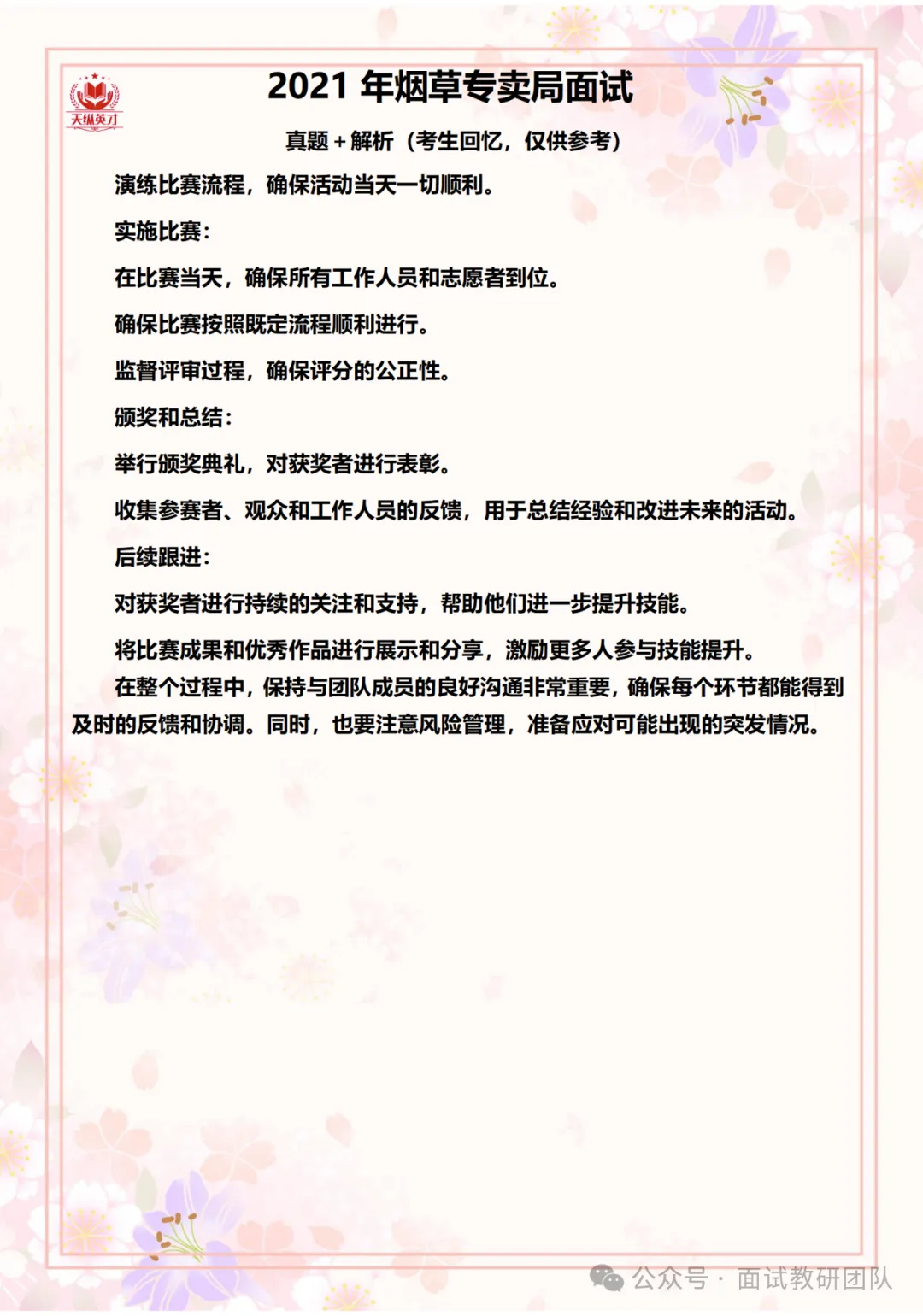 天纵英才

2021 年烟草专卖局面试

真题＋解析（考生回忆，仅供参考）

演练比赛流程，确保活动当天一切顺利。

实施比赛：

在比赛当天，确保所有工作人员和志愿者到位。

确保比赛按照既定流程顺利进行。

监督评审过程，确保评分的公正性。

颁奖和总结：

举行颁奖典礼，对获奖者进行表彰。

收集参赛者、观众和工作人员的反馈，用于总结经验和改进未来的活动。

后续跟进：

对获奖者进行持续的关注和支持，帮助他们进一步提升技能。

将比赛成果和优秀作品进行展示和分享，激励更多人参与技能提升。

在整个过程中，保持与团队成员的良好沟通非常重要，确保每个环节都能得到及时的反馈和协调。同时，也要注意风险管理，准备应对可能出现的突发情况。

公众号 · 面试教研团队